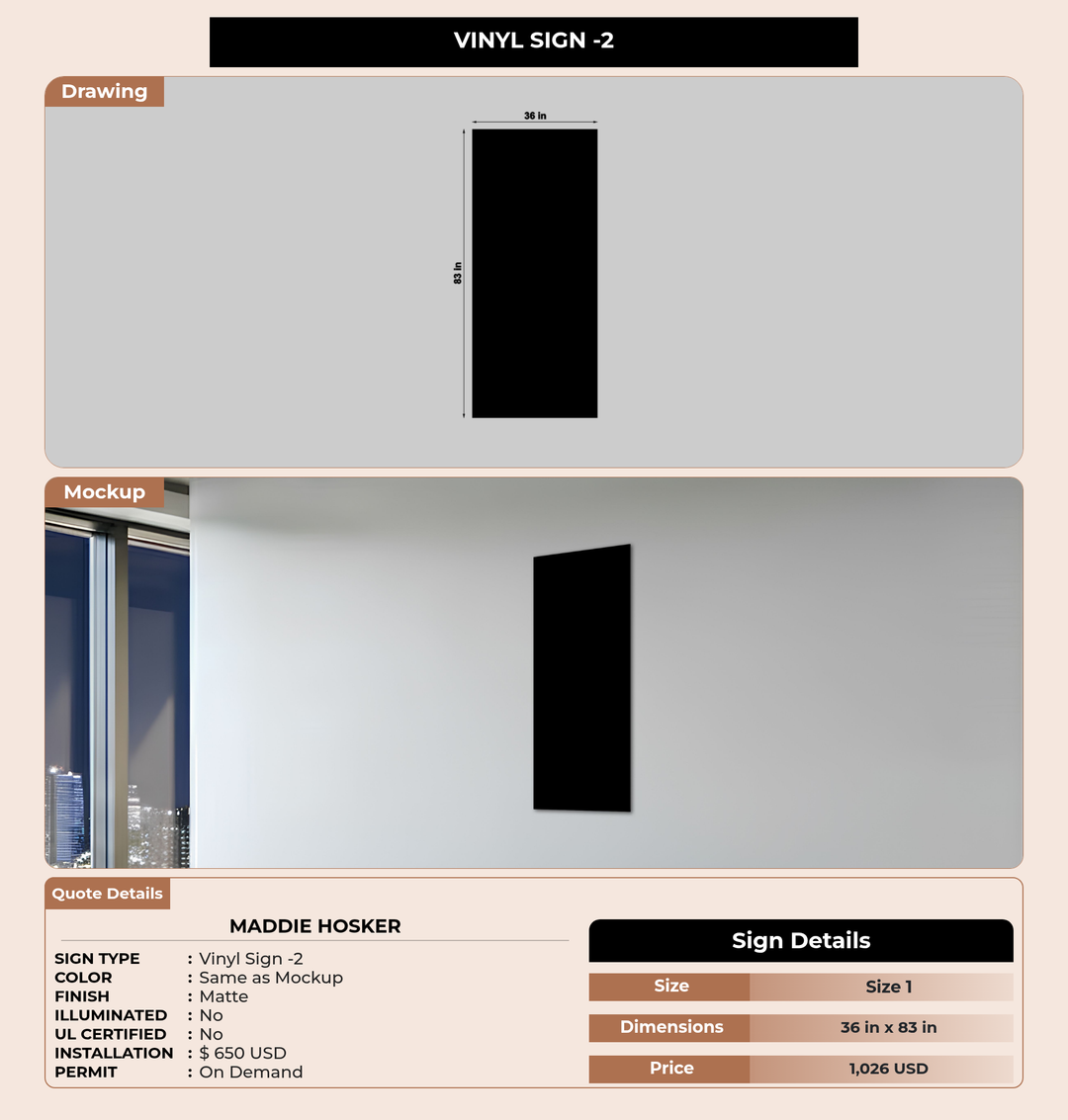 VINYL SIGN -2

Drawing

36 in

83 in

Mockup

Quote Details

MADDIE HOSKER

SIGN TYPE : Vinyl Sign -2
COLOR : Same as Mockup
FINISH : Matte
ILLUMINATED : No
UL CERTIFIED : No
INSTALLATION : $ 650 USD
PERMIT : On Demand

Sign Details

Size Size 1

Dimensions 36 in x 83 in

Price 1,026 USD